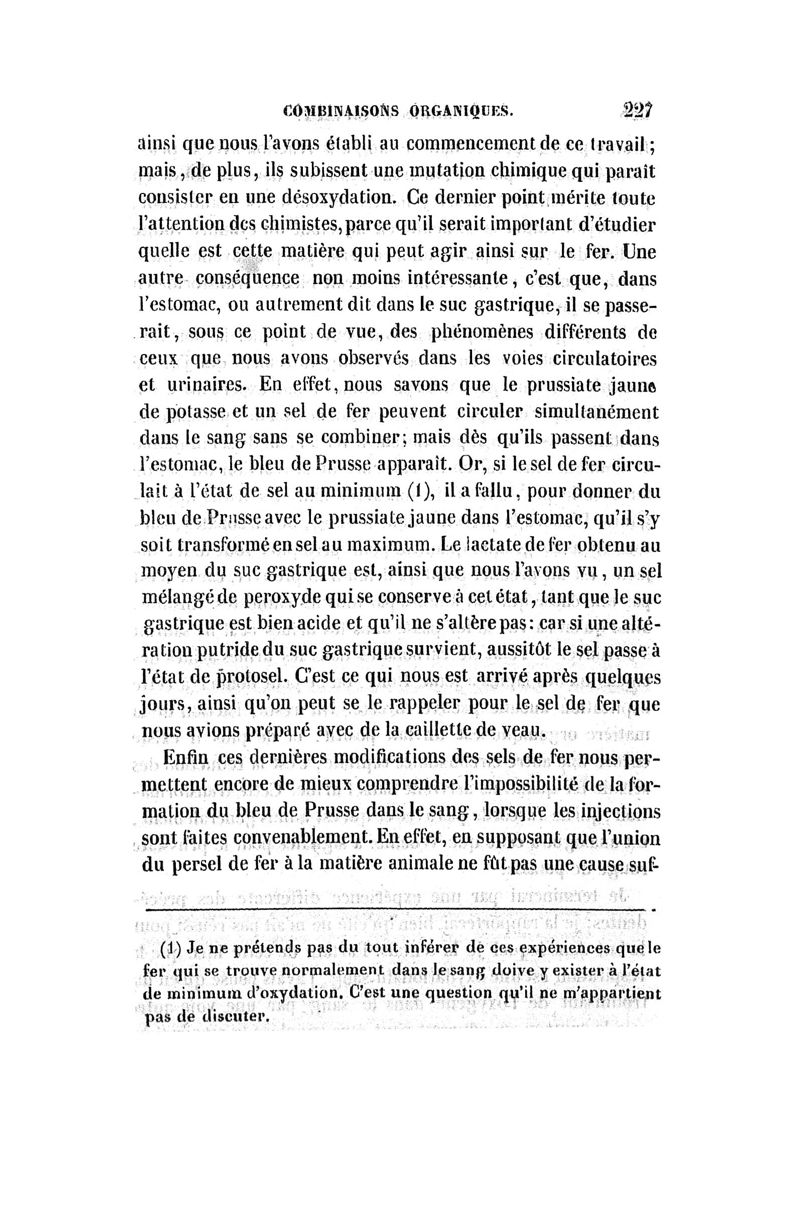 COMBINAISONS ORGANIQUES. 227

ainsi que nous l'avons établi au commencement de ce travail; mais, de plus, ils subissent une mutation chimique qui paraît consister en une désoxydation. Ce dernier point mérite toute l'attention des chimistes, parce qu'il serait important d'étudier quelle est cette matière qui peut agir ainsi sur le fer. Une autre conséquence non moins intéressante, c'est que, dans l'estomac, ou autrement dit dans le suc gastrique, il se passerait, sous ce point de vue, des phénomènes différents de ceux que nous avons observés dans les voies circulatoires et urinaires. En effet, nous savons que le prussiate jaune de potasse et un sel de fer peuvent circuler simultanément dans le sang sans se combiner; mais dès qu'ils passent dans l'estomac, le bleu de Prusse apparaît. Or, si le sel de fer circulait à l'état de sel au minimum (1), il a fallu, pour donner du bleu de Prusse avec le prussiate jaune dans l'estomac, qu'il s'y soit transformé en sel au maximum. Le lactate de fer obtenu au moyen du suc gastrique est, ainsi que nous l'avons vu, un sel mélangé de peroxyde qui se conserve à cet état, tant que le suc gastrique est bien acide et qu'il ne s'altère pas: car si une altération putride du suc gastrique survient, aussitôt le sel passe à l'état de protosel. C'est ce qui nous est arrivé après quelques jours, ainsi qu'on peut se le rappeler pour le sel de fer que nous avions préparé avec de la caillette de veau.

Enfin ces dernières modifications des sels de fer nous permettent encore de mieux comprendre l'impossibilité de la formation du bleu de Prusse dans le sang, lorsque les injections sont faites convenablement. En effet, en supposant que l'union du persel de fer à la matière animale ne fût pas une cause suf-

(1) Je ne prétends pas du tout inférer de ces expériences que le fer qui se trouve normalement dans le sang doive y exister à l'état de minimum d'oxydation. C'est une question qu'il ne m'appartient pas de discuter.